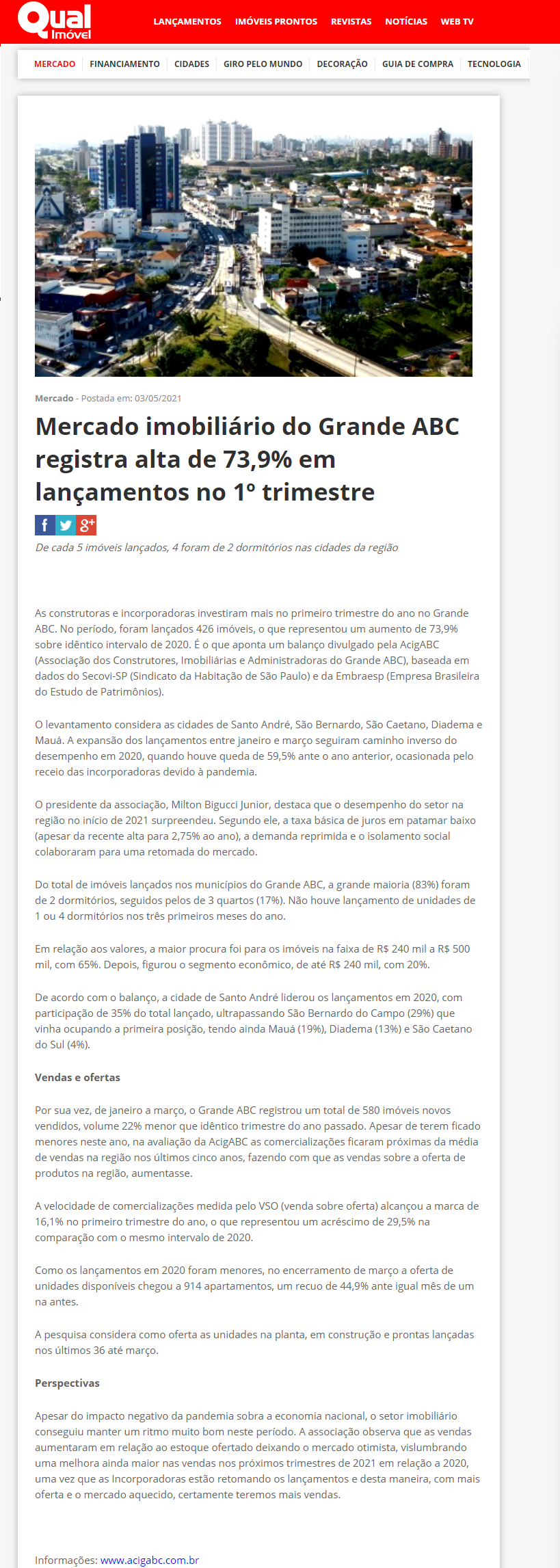 Qual Imóvel

LANÇAMENTOS IMÓVEIS PRONTOS REVISTAS NOTÍCIAS WEB TV

MERCADO FINANCIAMENTO CIDADES GIRO PELO MUNDO DECORAÇÃO GUIA DE COMPRA TECNOLOGIA

Mercado - Postada em: 03/05/2021

Mercado imobiliário do Grande ABC registra alta de 73,9% em lançamentos no 1º trimestre

De cada 5 imóveis lançados, 4 foram de 2 dormitórios nas cidades da região

As construtoras e incorporadoras investiram mais no primeiro trimestre do ano no Grande ABC. No período, foram lançados 426 imóveis, o que representou um aumento de 73,9% sobre idêntico intervalo de 2020. É o que aponta um balanço divulgado pela AcigABC (Associação dos Construtores, Imobiliárias e Administradoras do Grande ABC), baseada em dados do Secovi-SP (Sindicato da Habitação de São Paulo) e da Embraesp (Empresa Brasileira do Estudo de Patrimônios).

O levantamento considera as cidades de Santo André, São Bernardo, São Caetano, Diadema e Mauá. A expansão dos lançamentos entre janeiro e março seguiram caminho inverso do desempenho em 2020, quando houve queda de 59,5% ante o ano anterior, ocasionada pelo receio das incorporadoras devido à pandemia.

O presidente da associação, Milton Bigucci Junior, destaca que o desempenho do setor na região no início de 2021 surpreendeu. Segundo ele, a taxa básica de juros em patamar baixo (apesar da recente alta para 2,75% ao ano), a demanda reprimida e o isolamento social colaboraram para uma retomada do mercado.

Do total de imóveis lançados nos municípios do Grande ABC, a grande maioria (83%) foram de 2 dormitórios, seguidos pelos de 3 quartos (17%). Não houve lançamento de unidades de 1 ou 4 dormitórios nos três primeiros meses do ano.

Em relação aos valores, a maior procura foi para os imóveis na faixa de R$ 240 mil a R$ 500 mil, com 65%. Depois, figurou o segmento econômico, de até R$ 240 mil, com 20%.

De acordo com o balanço, a cidade de Santo André liderou os lançamentos em 2020, com participação de 35% do total lançado, ultrapassando São Bernardo do Campo (29%) que vinha ocupando a primeira posição, tendo ainda Mauá (19%), Diadema (13%) e São Caetano do Sul (4%).

Vendas e ofertas

Por sua vez, de janeiro a março, o Grande ABC registrou um total de 580 imóveis novos vendidos, volume 22% menor que idêntico trimestre do ano passado. Apesar de terem ficado menores neste ano, na avaliação da AcigABC as comercializações ficaram próximas da média de vendas na região nos últimos cinco anos, fazendo com que as vendas sobre a oferta de produtos na região, aumentasse.

A velocidade de comercializações medida pelo VSO (venda sobre oferta) alcançou a marca de 16,1% no primeiro trimestre do ano, o que representou um acréscimo de 29,5% na comparação com o mesmo intervalo de 2020.

Como os lançamentos em 2020 foram menores, no encerramento de março a oferta de unidades disponíveis chegou a 914 apartamentos, um recuo de 44,9% ante igual mês de um na antes.

A pesquisa considera como oferta as unidades na planta, em construção e prontas lançadas nos últimos 36 até março.

Perspectivas

Apesar do impacto negativo da pandemia sobra a economia nacional, o setor imobiliário conseguiu manter um ritmo muito bom neste período. A associação observa que as vendas aumentaram em relação ao estoque ofertado deixando o mercado otimista, vislumbrando uma melhora ainda maior nas vendas nos próximos trimestres de 2021 em relação a 2020, uma vez que as Incorporadoras estão retomando os lançamentos e desta maneira, com mais oferta e o mercado aquecido, certamente teremos mais vendas.

Informações: www.acigabc.com.br